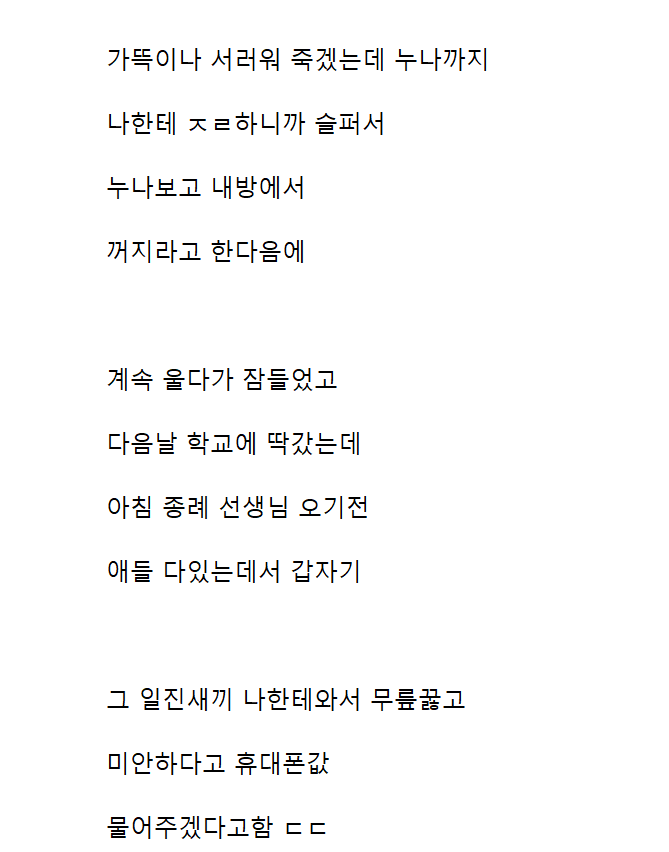 가뜩이나 서러워 죽겠는데 누나까지

나한테 ㅈㄹ하니까 슬퍼서

누나보고 내방에서

꺼지라고 한다음에

계속 울다가 잠들었고

다음날 학교에 딱갔는데

아침 종례 선생님 오기전

애들 다있는데서 갑자기

그 일진새끼 나한테와서 무릎꿇고

미안하다고 휴대폰값

물어주겠다고함 ㄷㄷ